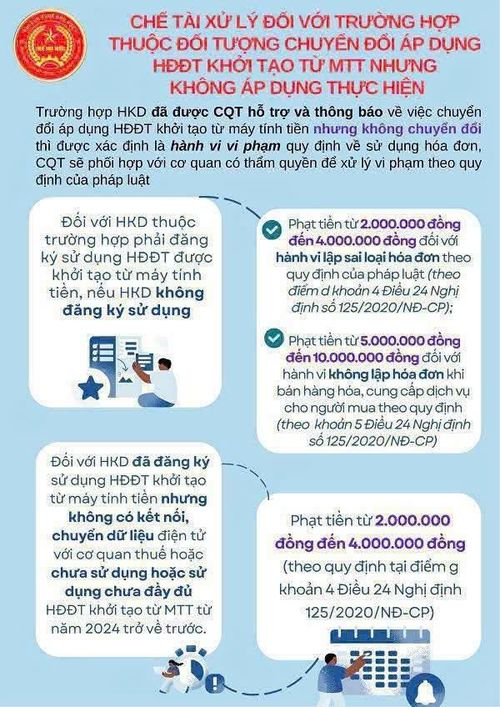 CHẾ TÀI XỬ LÝ ĐỐI VỚI TRƯỜNG HỢP THUỘC ĐỐI TƯỢNG CHUYỂN ĐỔI ÁP DỤNG HĐĐT KHỞI TẠO TỪ MTT NHƯNG KHÔNG ÁP DỤNG THỰC HIỆN

Trường hợp HKD đã được CQT hỗ trợ và thông báo về việc chuyển đổi áp dụng HĐĐT khởi tạo từ máy tính tiền nhưng không chuyển đổi thì được xác định là hành vi vi phạm quy định về sử dụng hóa đơn, CQT sẽ phối hợp với cơ quan có thẩm quyền để xử lý vi phạm theo quy định của pháp luật

Đối với HKD thuộc trường hợp phải đăng ký sử dụng HĐĐT được khởi tạo từ máy tính tiền, nếu HKD không đăng ký sử dụng

Phạt tiền từ 2.000.000 đồng đến 4.000.000 đồng đối với hành vi lập sai loại hóa đơn theo quy định của pháp luật (theo điểm d khoản 4 Điều 24 Nghị định số 125/2020/NĐ-CP);

Phạt tiền từ 5.000.000 đồng đến 10.000.000 đồng đối với hành vi không lập hóa đơn khi bán hàng hóa, cung cấp dịch vụ cho người mua theo quy định (theo khoản 5 Điều 24 Nghị định số 125/2020/NĐ-CP)

Đối với HKD đã đăng ký sử dụng HĐĐT khởi tạo từ máy tính tiền nhưng không có kết nối, chuyển dữ liệu điện tử với cơ quan thuế hoặc chưa sử dụng hoặc sử dụng chưa đầy đủ HĐĐT khởi tạo từ MTT từ năm 2024 trở về trước.

Phạt tiền từ 2.000.000 đồng đến 4.000.000 đồng (theo quy định tại điểm g khoản 4 Điều 24 Nghị định 125/2020/NĐ-CP)